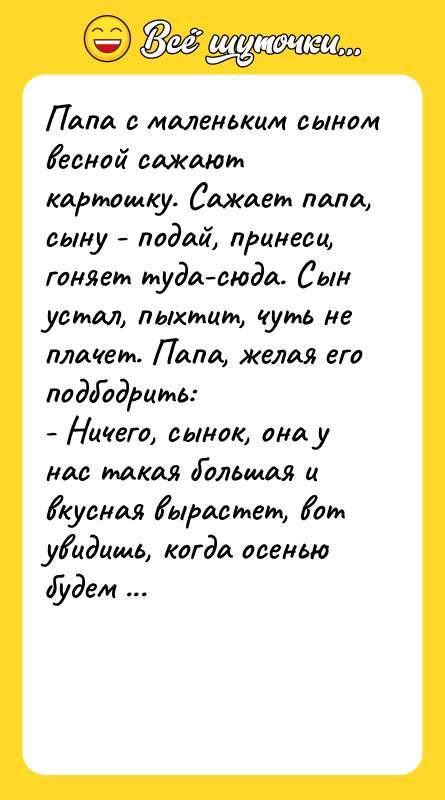 Всё шуточки...

Папа с маленьким сыном весной сажают картошку. Сажает папа, сыну - подай, принеси, гоняет туда-сюда. Сын устал, пыхтит, чуть не плачет. Папа, желая его подбодрить:
- Ничего, сынок, она у нас такая большая и вкусная вырастет, вот увидишь, когда осенью будем ...